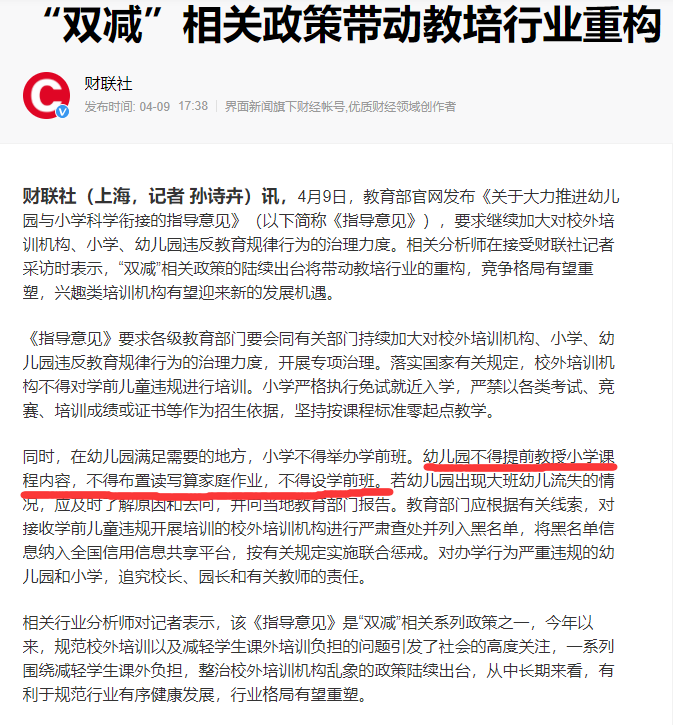 “双减”相关政策带动教培行业重构

财联社
发布时间: 04-09 17:38 | 界面新闻旗下财经帐号,优质财经领域创作者

财联社（上海，记者 孙诗卉）讯，4月9日，教育部官网发布《关于大力推进幼儿园与小学科学衔接的指导意见》（以下简称《指导意见》），要求继续加大对校外培训机构、小学、幼儿园违反教育规律行为的治理力度。相关分析师在接受财联社记者采访时表示，“双减”相关政策的陆续出台将带动教培行业的重构，竞争格局有望重塑，兴趣类培训机构有望迎来新的发展机遇。

《指导意见》要求各级教育部门要会同有关部门持续加大对校外培训机构、小学、幼儿园违反教育规律行为的治理力度，开展专项治理。落实国家有关规定，校外培训机构不得对学前儿童违规进行培训。小学严格执行免试就近入学，严禁以各类考试、竞赛、培训成绩或证书等作为招生依据，坚持按课程标准零起点教学。

同时，在幼儿园满足需要的地方，小学不得举办学前班。幼儿园不得提前教授小学课程内容，不得布置读写算家庭作业，不得设学前班。若幼儿园出现大班幼儿流失的情况，应及时了解原因和去向，并向当地教育部门报告。教育部门应根据有关线索，对接收学前儿童违规开展培训的校外培训机构进行严肃查处并列入黑名单，将黑名单信息纳入全国信用信息共享平台，按有关规定实施联合惩戒。对办学行为严重违规的幼儿园和小学，追究校长、园长和有关教师的责任。

相关行业分析师对记者表示，该《指导意见》是“双减”相关系列政策之一，今年以来，规范校外培训以及减轻学生课外培训负担的问题引发了社会的高度关注，一系列围绕减轻学生课外负担，整治校外培训机构乱象的政策陆续出台，从中长期来看，有利于规范行业有序健康发展，行业格局有望重塑。